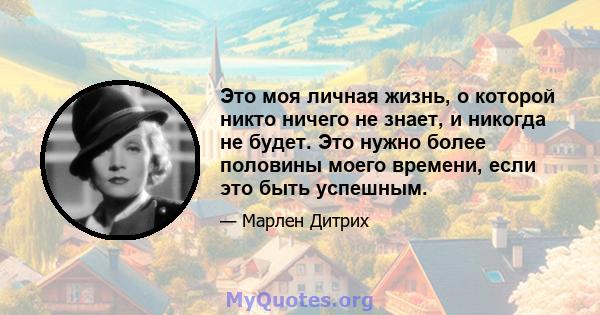 Это моя личная жизнь, о которой никто ничего не знает, и никогда не будет. Это нужно более половины моего времени, если это быть успешным.

— Марлен Дитрих

MyQuotes.org